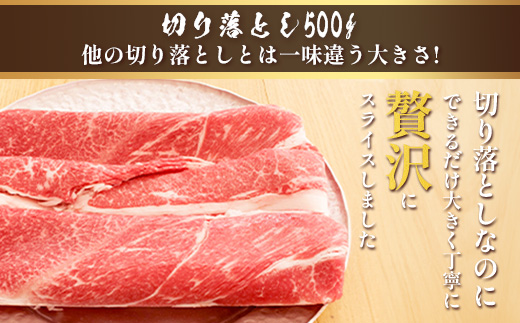 切り落とし500g
他の切り落としとは一味違う大きさ!

切り落としなのに
できるだけ大きく丁寧に
贅沢に
スライスしました